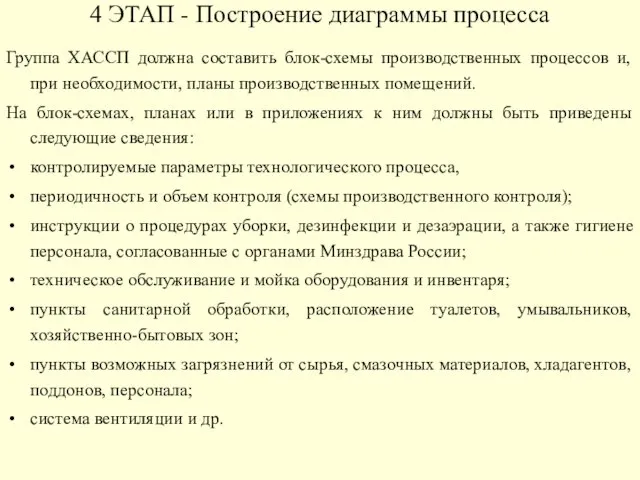 4 ЭТАП - Построение диаграммы процесса

Группа ХАССП должна составить блок-схемы производственных процессов и, при необходимости, планы производственных помещений.

На блок-схемах, планах или в приложениях к ним должны быть приведены следующие сведения:

• контролируемые параметры технологического процесса,

• периодичность и объем контроля (схемы производственного контроля);

• инструкции о процедурах уборки, дезинфекции и дезаэрации, а также гигиене персонала, согласованные с органами Минздрава России;

• техническое обслуживание и мойка оборудования и инвентаря;

• пункты санитарной обработки, расположение туалетов, умывальников, хозяйственно-бытовых зон;

• пункты возможных загрязнений от сырья, смазочных материалов, хладагентов, поддонов, персонала;

• система вентиляции и др.